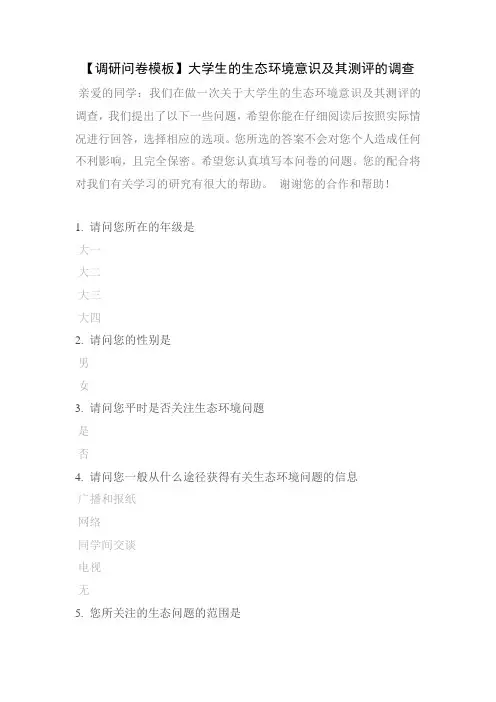 【调研问卷模板】大学生的生态环境意识及其测评的调查

亲爱的同学：我们在做一次关于大学生的生态环境意识及其测评的调查，我们提出了以下一些问题，希望你能在仔细阅读后按照实际情况进行回答，选择相应的选项。您所选的答案不会对您个人造成任何不利影响，且完全保密。希望您认真填写本问卷的问题。您的配合将对我们有关学习的研究有很大的帮助。 谢谢您的合作和帮助！

1. 请问您所在的年级是
大一
大二
大三
大四
2. 请问您的性别是
男
女
3. 请问您平时是否关注生态环境问题
是
否
4. 请问您一般从什么途径获得有关生态环境问题的信息
广播和报纸
网络
同学间交谈
电视
无
5. 您所关注的生态问题的范围是